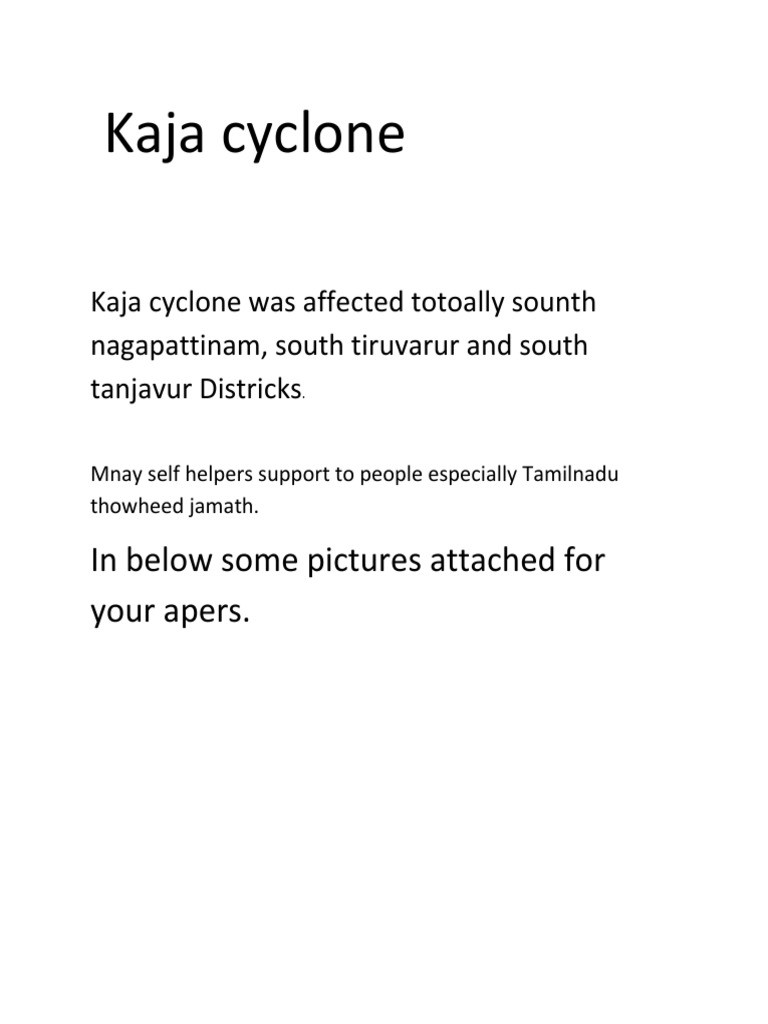 Kaja cyclone

Kaja cyclone was affected totoally sounth nagapattinam, south tiruvarur and south tanjavur Districks.

Mnay self helpers support to people especially Tamilnadu thowheed jamath.

In below some pictures attached for your apers.